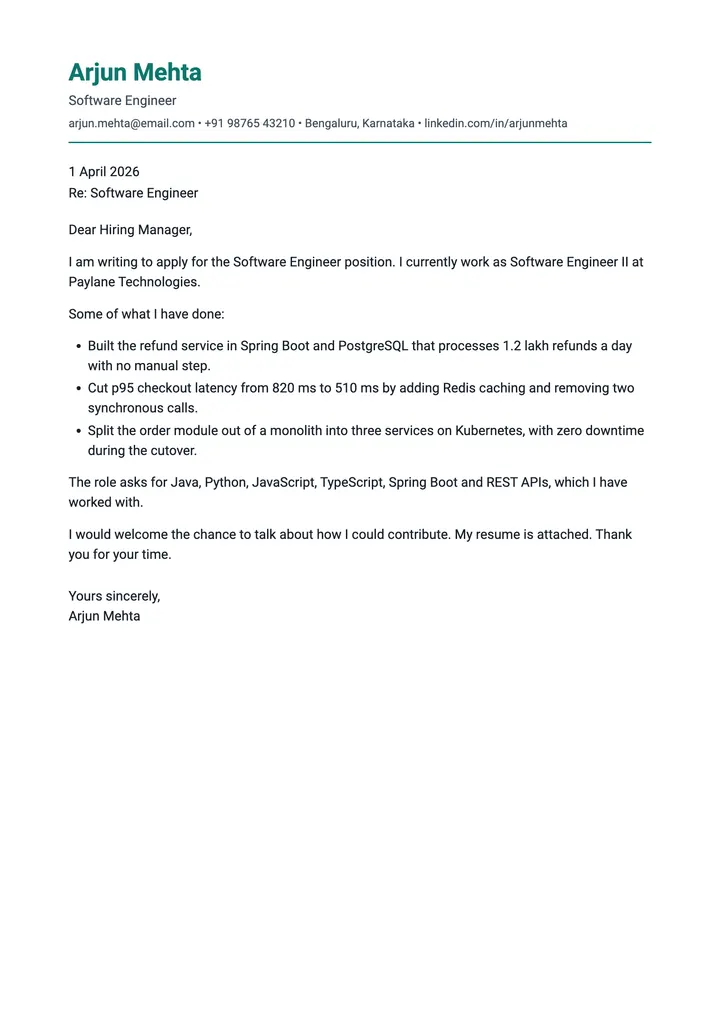 Arjun Mehta

Software Engineer

arjun.mehta@email.com • +91 98765 43210 • Bengaluru, Karnataka • linkedin.com/in/arjunmehta

1 April 2026
Re: Software Engineer

Dear Hiring Manager,

I am writing to apply for the Software Engineer position. I currently work as Software Engineer II at Paylane Technologies.

Some of what I have done:

• Built the refund service in Spring Boot and PostgreSQL that processes 1.2 lakh refunds a day with no manual step.
• Cut p95 checkout latency from 820 ms to 510 ms by adding Redis caching and removing two synchronous calls.
• Split the order module out of a monolith into three services on Kubernetes, with zero downtime during the cutover.

The role asks for Java, Python, JavaScript, TypeScript, Spring Boot and REST APIs, which I have worked with.

I would welcome the chance to talk about how I could contribute. My resume is attached. Thank you for your time.

Yours sincerely,
Arjun Mehta